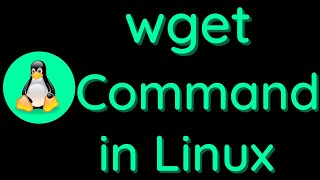 wget
Command
in Linux